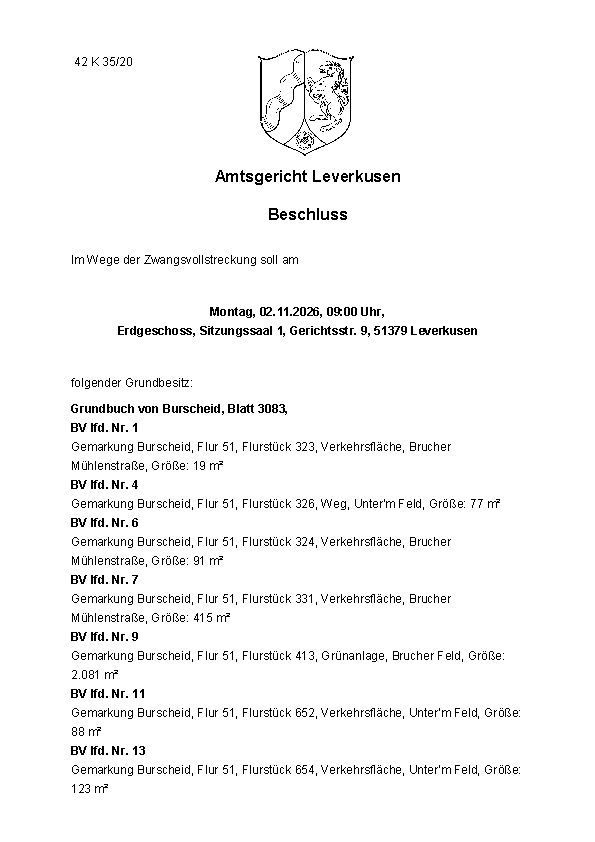 42 K 35/20

Amtsgericht Leverkusen

Beschluss

Im Wege der Zwangsvollstreckung soll am

Montag, 02.11.2026, 09:00 Uhr,
Erdgeschoss, Sitzungssaal 1, Gerichtsstr. 9, 51379 Leverkusen

folgender Grundbesitz:

Grundbuch von Burscheid, Blatt 3083,
BV lfd. Nr. 1
Gemarkung Burscheid, Flur 51, Flurstück 323, Verkehrsfläche, Brucher Mühlenstraße, Größe: 19 m²
BV lfd. Nr. 4
Gemarkung Burscheid, Flur 51, Flurstück 326, Weg, Unter'm Feld, Größe: 77 m²
BV lfd. Nr. 6
Gemarkung Burscheid, Flur 51, Flurstück 324, Verkehrsfläche, Brucher Mühlenstraße, Größe: 91 m²
BV lfd. Nr. 7
Gemarkung Burscheid, Flur 51, Flurstück 331, Verkehrsfläche, Brucher Mühlenstraße, Größe: 415 m²
BV lfd. Nr. 9
Gemarkung Burscheid, Flur 51, Flurstück 413, Grünanlage, Brucher Feld, Größe: 2.081 m²
BV lfd. Nr. 11
Gemarkung Burscheid, Flur 51, Flurstück 652, Verkehrsfläche, Unter'm Feld, Größe: 88 m²
BV lfd. Nr. 13
Gemarkung Burscheid, Flur 51, Flurstück 654, Verkehrsfläche, Unter'm Feld, Größe: 123 m²